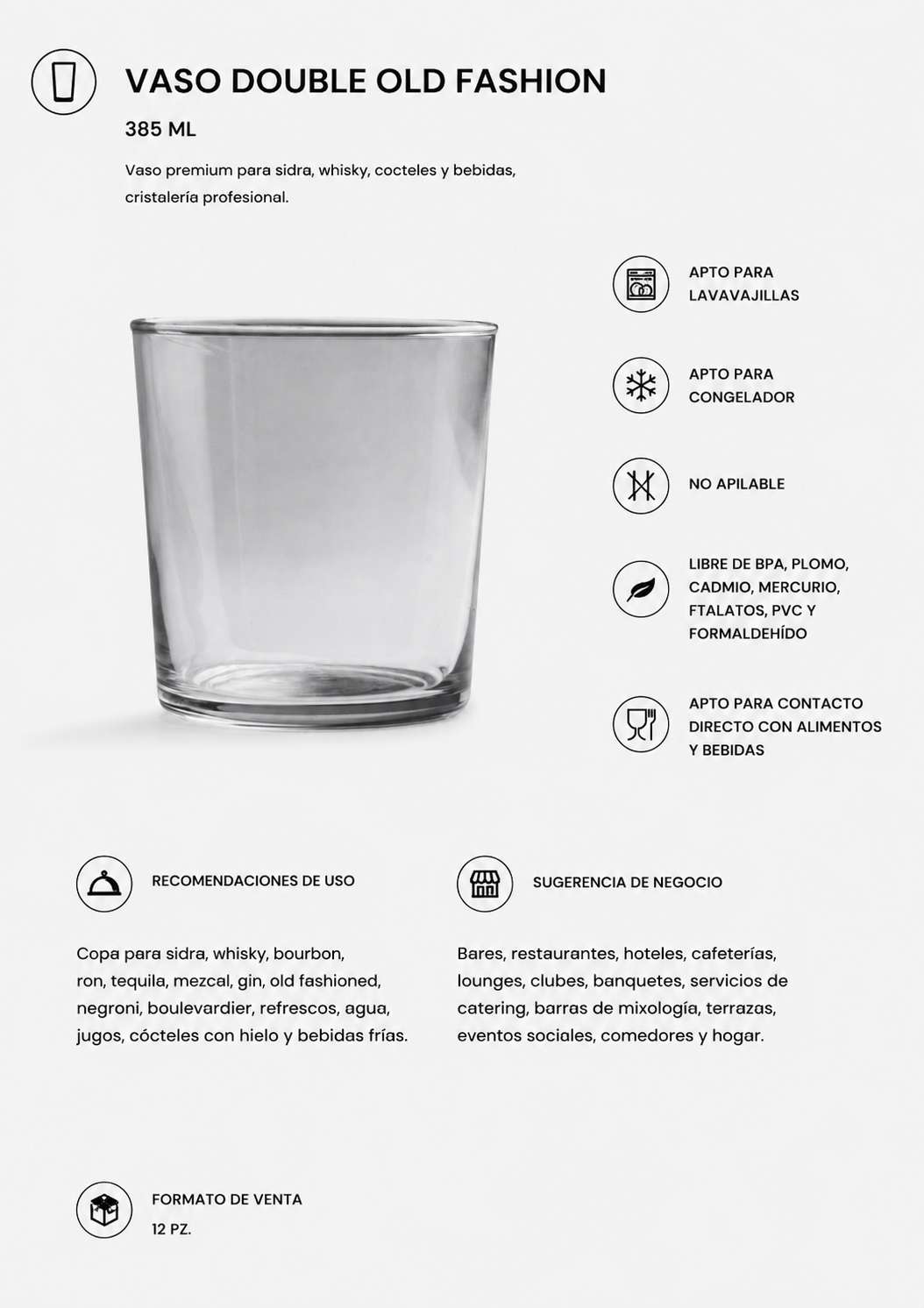 VASO DOUBLE OLD FASHION

385 ML

Vaso premium para sidra, whisky, cocteles y bebidas, cristalería profesional.

APTO PARA LAVAVAJILLAS

APTO PARA CONGELADOR

NO APILABLE

LIBRE DE BPA, PLOMO, CADMIO, MERCURIO, FTALATOS, PVC Y FORMALDEHÍDO

APTO PARA CONTACTO DIRECTO CON ALIMENTOS Y BEBIDAS

RECOMENDACIONES DE USO

Copa para sidra, whisky, bourbon, ron, tequila, mezcal, gin, old fashioned, negroni, boulevardier, refrescos, agua, jugos, cócteles con hielo y bebidas frías.

SUGERENCIA DE NEGOCIO

Bares, restaurantes, hoteles, cafeterías, lounges, clubes, banquetes, servicios de catering, barras de mixología, terrazas, eventos sociales, comedores y hogar.

FORMATO DE VENTA
12 PZ.